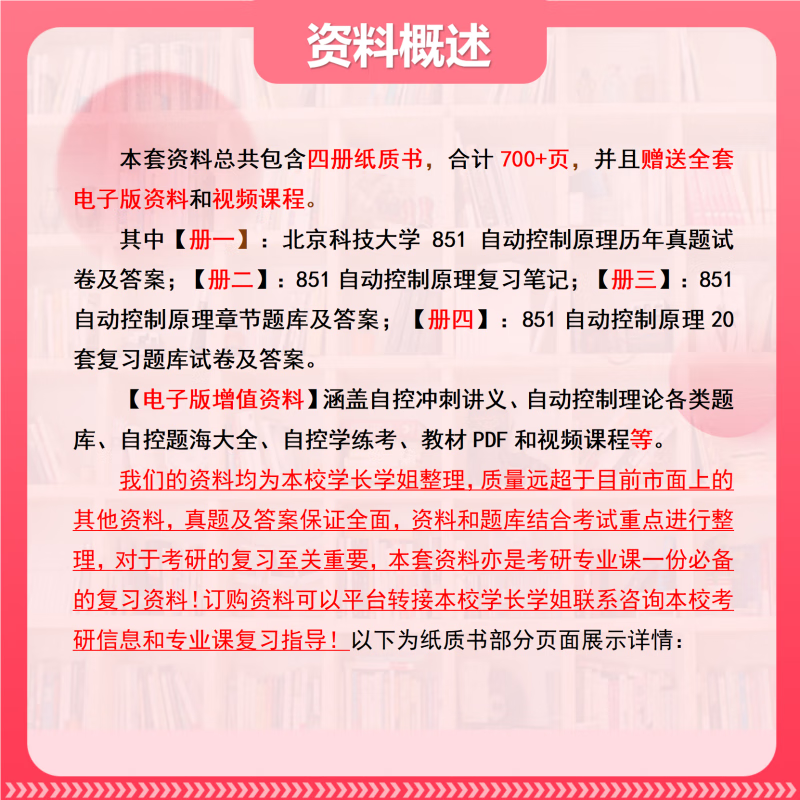 资料概述

本套资料总共包含四册纸质书，合计 700+页，并且赠送全套电子版资料和视频课程。

其中【册一】：北京科技大学 851 自动控制原理历年真题试卷及答案；【册二】：851 自动控制原理复习笔记；【册三】：851 自动控制原理章节题库及答案；【册四】：851 自动控制原理 20 套复习题库试卷及答案。

【电子版增值资料】涵盖自控冲刺讲义、自动控制理论各类题库、自控题海大全、自控学练考、教材 PDF 和视频课程等。

我们的资料均为本校学长学姐整理，质量远超于目前市面上的其他资料，真题及答案保证全面，资料和题库结合考试重点进行整理，对于考研的复习至关重要，本套资料亦是考研专业课一份必备的复习资料！订购资料可以平台转接本校学长学姐联系咨询本校考研信息和专业课复习指导！以下为纸质书部分页面展示详情：